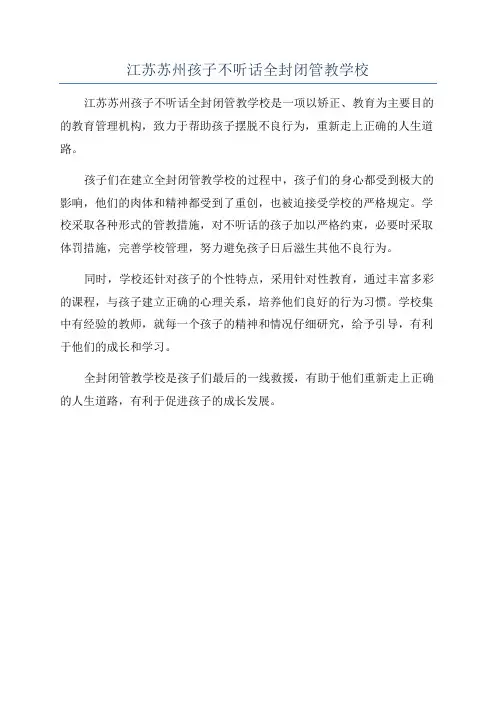 江苏苏州孩子不听话全封闭管教学校

江苏苏州孩子不听话全封闭管教学校是一项以矫正、教育为主要目的的教育管理机构，致力于帮助孩子摆脱不良行为，重新走上正确的人生道路。

孩子们在建立全封闭管教学校的过程中，孩子们的身心都受到极大的影响，他们的肉体和精神都受到了重创，也被迫接受学校的严格规定。学校采取各种形式的管教措施，对不听话的孩子加以严格约束，必要时采取体罚措施，完善学校管理，努力避免孩子日后滋生其他不良行为。

同时，学校还针对孩子的个性特点，采用针对性教育，通过丰富多彩的课程，与孩子建立正确的心理关系，培养他们良好的行为习惯。学校集中有经验的教师，就每一个孩子的精神和情况仔细研究，给予引导，有利于他们的成长和学习。

全封闭管教学校是孩子们最后的一线救援，有助于他们重新走上正确的人生道路，有利于促进孩子的成长发展。